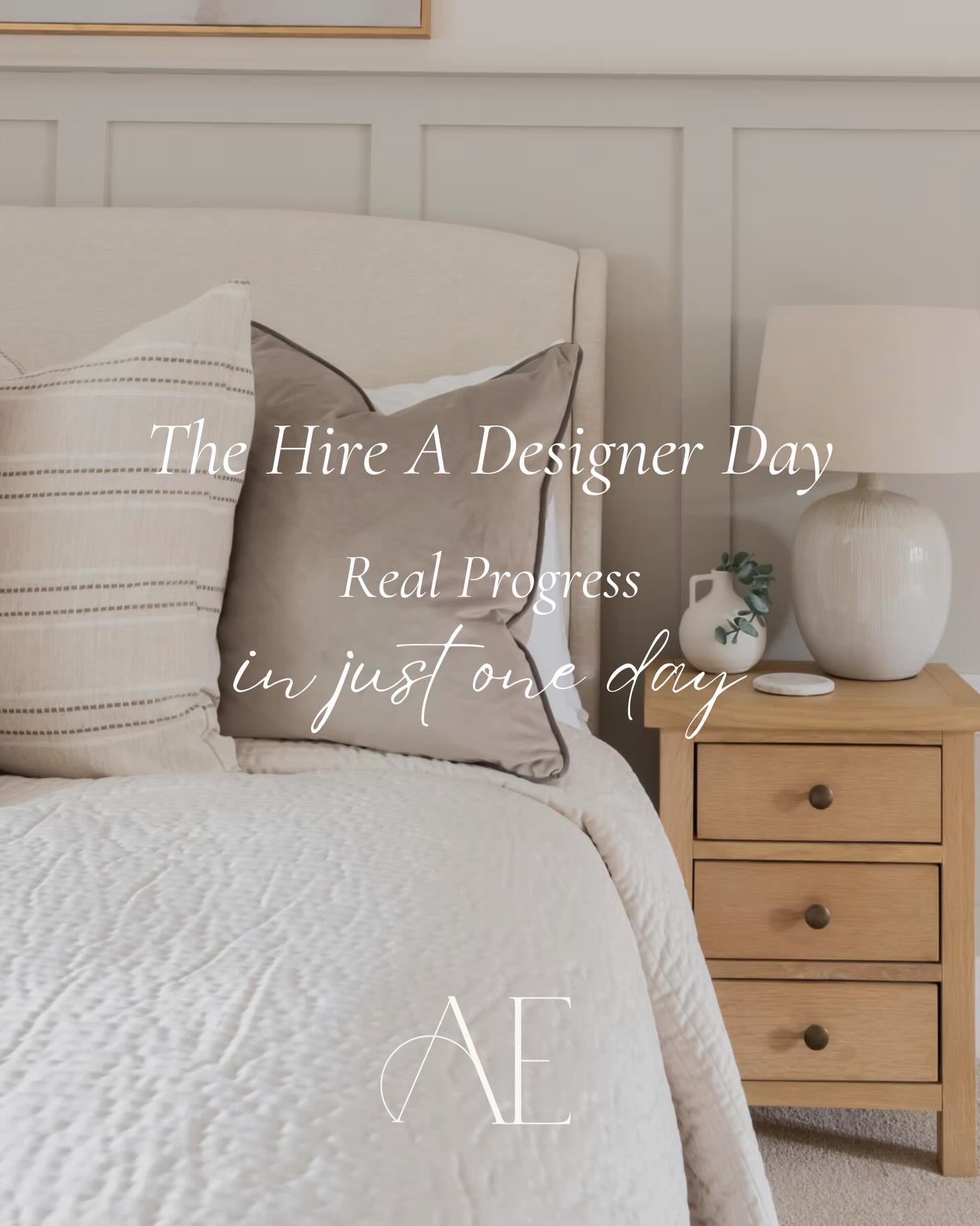 The Hire A Designer Day

Real Progress
in just one day

AE